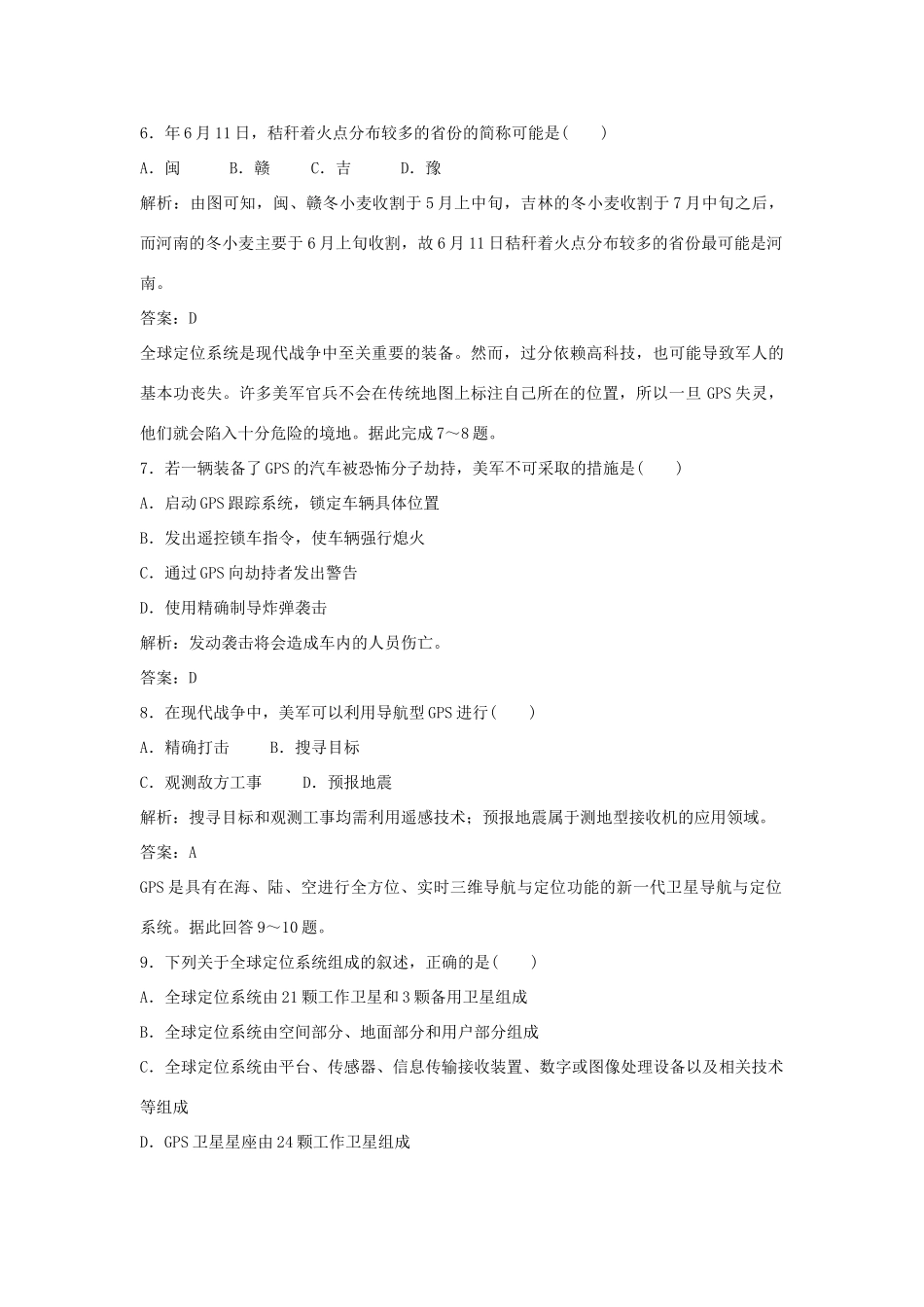 6．年6月11日，秸秆着火点分布较多的省份的简称可能是(　　)

A．闽　　B．赣　　C．吉　　D．豫

解析：由图可知，闽、赣冬小麦收割于5月上中旬，吉林的冬小麦收割于7月中旬之后，而河南的冬小麦主要于6月上旬收割，故6月11日秸秆着火点分布较多的省份最可能是河南。

答案：D

全球定位系统是现代战争中至关重要的装备。然而，过分依赖高科技，也可能导致军人的基本功丧失。许多美军官兵不会在传统地图上标注自己所在的位置，所以一旦GPS失灵，他们就会陷入十分危险的境地。据此完成7～8题。

7．若一辆装备了GPS的汽车被恐怖分子劫持，美军不可采取的措施是(　　)

A．启动GPS跟踪系统，锁定车辆具体位置

B．发出遥控锁车指令，使车辆强行熄火

C．通过GPS向劫持者发出警告

D．使用精确制导炸弹袭击

解析：发动袭击将会造成车内的人员伤亡。

答案：D

8．在现代战争中，美军可以利用导航型GPS进行(　　)

A．精确打击　　B．搜寻目标

C．观测敌方工事　　D．预报地震

解析：搜寻目标和观测工事均需利用遥感技术；预报地震属于测地型接收机的应用领域。

答案：A

GPS是具有在海、陆、空进行全方位、实时三维导航与定位功能的新一代卫星导航与定位系统。据此回答9～10题。

9．下列关于全球定位系统组成的叙述，正确的是(　　)

A．全球定位系统由21颗工作卫星和3颗备用卫星组成

B．全球定位系统由空间部分、地面部分和用户部分组成

C．全球定位系统由平台、传感器、信息传输接收装置、数字或图像处理设备以及相关技术等组成

D．GPS卫星星座由24颗工作卫星组成